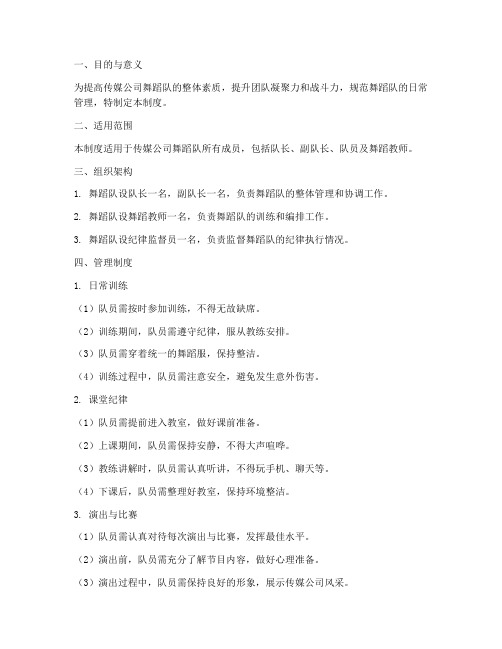 一、目的与意义

为提高传媒公司舞蹈队的整体素质，提升团队凝聚力和战斗力，规范舞蹈队的日常管理，特制定本制度。

二、适用范围

本制度适用于传媒公司舞蹈队所有成员，包括队长、副队长、队员及舞蹈教师。

三、组织架构

1. 舞蹈队设队长一名，副队长一名，负责舞蹈队的整体管理和协调工作。

2. 舞蹈队设舞蹈教师一名，负责舞蹈队的训练和编排工作。

3. 舞蹈队设纪律监督员一名，负责监督舞蹈队的纪律执行情况。

四、管理制度

1. 日常训练

（1）队员需按时参加训练，不得无故缺席。

（2）训练期间，队员需遵守纪律，服从教练安排。

（3）队员需穿着统一的舞蹈服，保持整洁。

（4）训练过程中，队员需注意安全，避免发生意外伤害。

2. 课堂纪律

（1）队员需提前进入教室，做好课前准备。

（2）上课期间，队员需保持安静，不得大声喧哗。

（3）教练讲解时，队员需认真听讲，不得玩手机、聊天等。

（4）下课后，队员需整理好教室，保持环境整洁。

3. 演出与比赛

（1）队员需认真对待每次演出与比赛，发挥最佳水平。

（2）演出前，队员需充分了解节目内容，做好心理准备。

（3）演出过程中，队员需保持良好的形象，展示传媒公司风采。